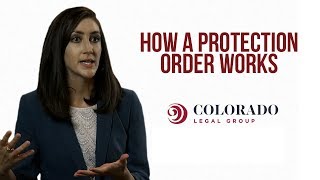 HOW A PROTECTION ORDER WORKS

COLORADO
LEGAL GROUP